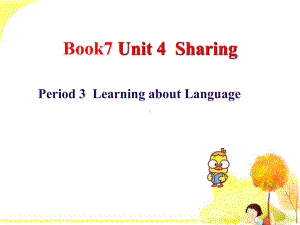 Book7 Unit 4 Sharing

Period 3 Learning about Language